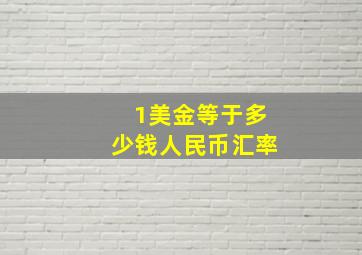 1美金等于多少钱人民币汇率